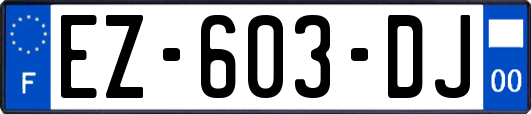 F

EZ-603-DJ

00